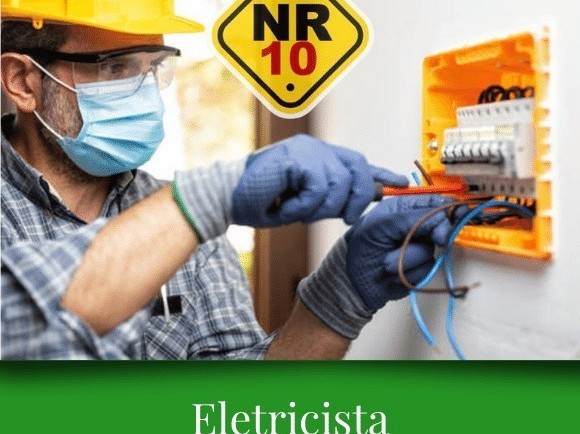 NR
10

Eletricista